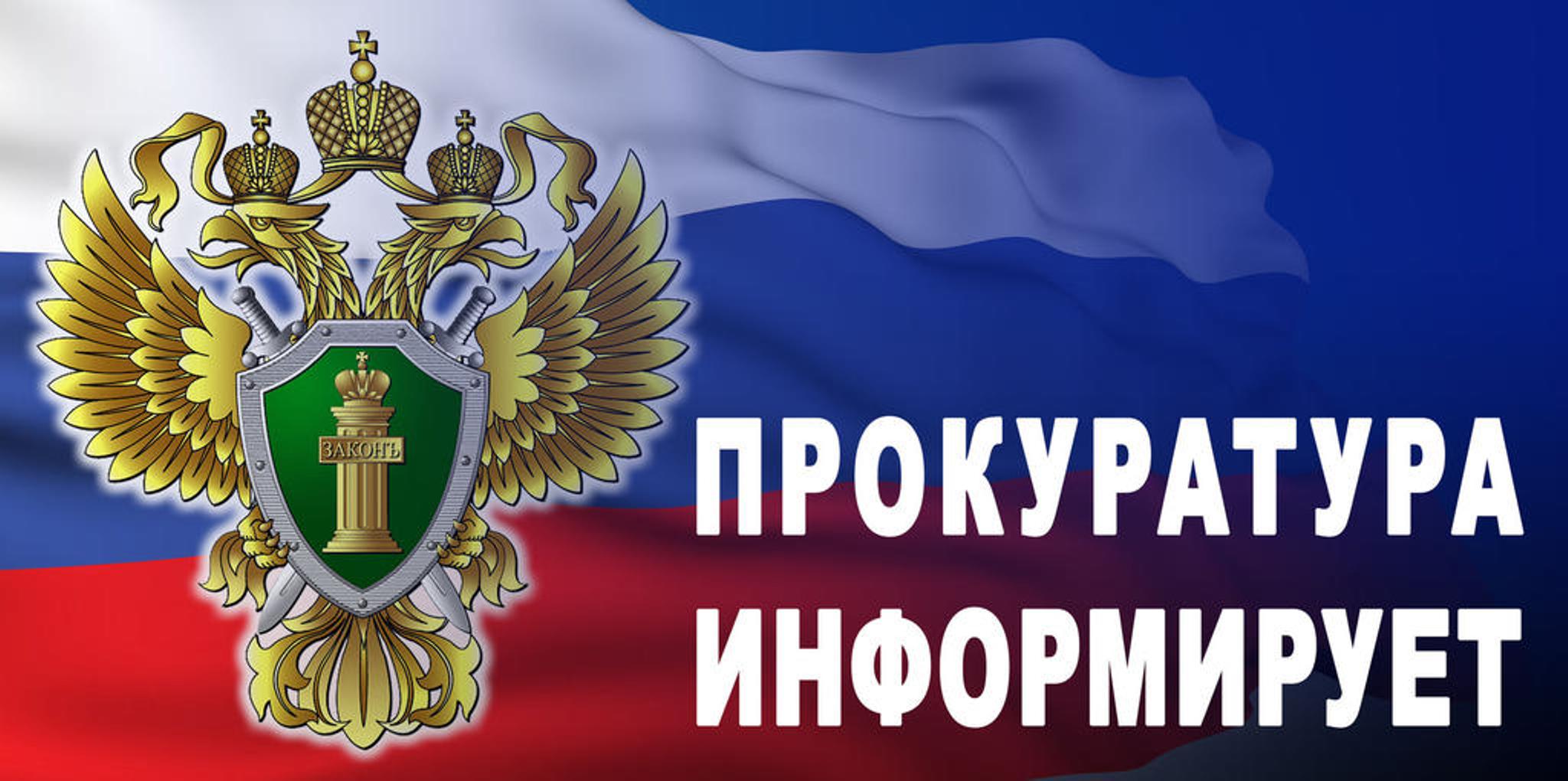 ЗАКОНЪ

ПРОКУРАТУРА ИНФОРМИРУЕТ